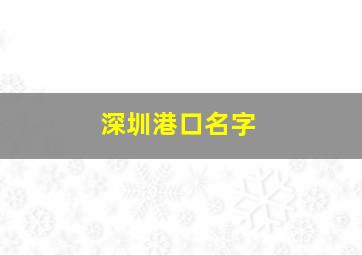 深圳港口名字